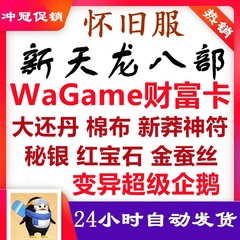 冲冠促销

热销

怀旧服

新天龙八部

WaGame财富卡

大还丹 棉布 新莽神符

秘银 红宝石 金蚕丝

变异超级企鹅

24小时自动发货